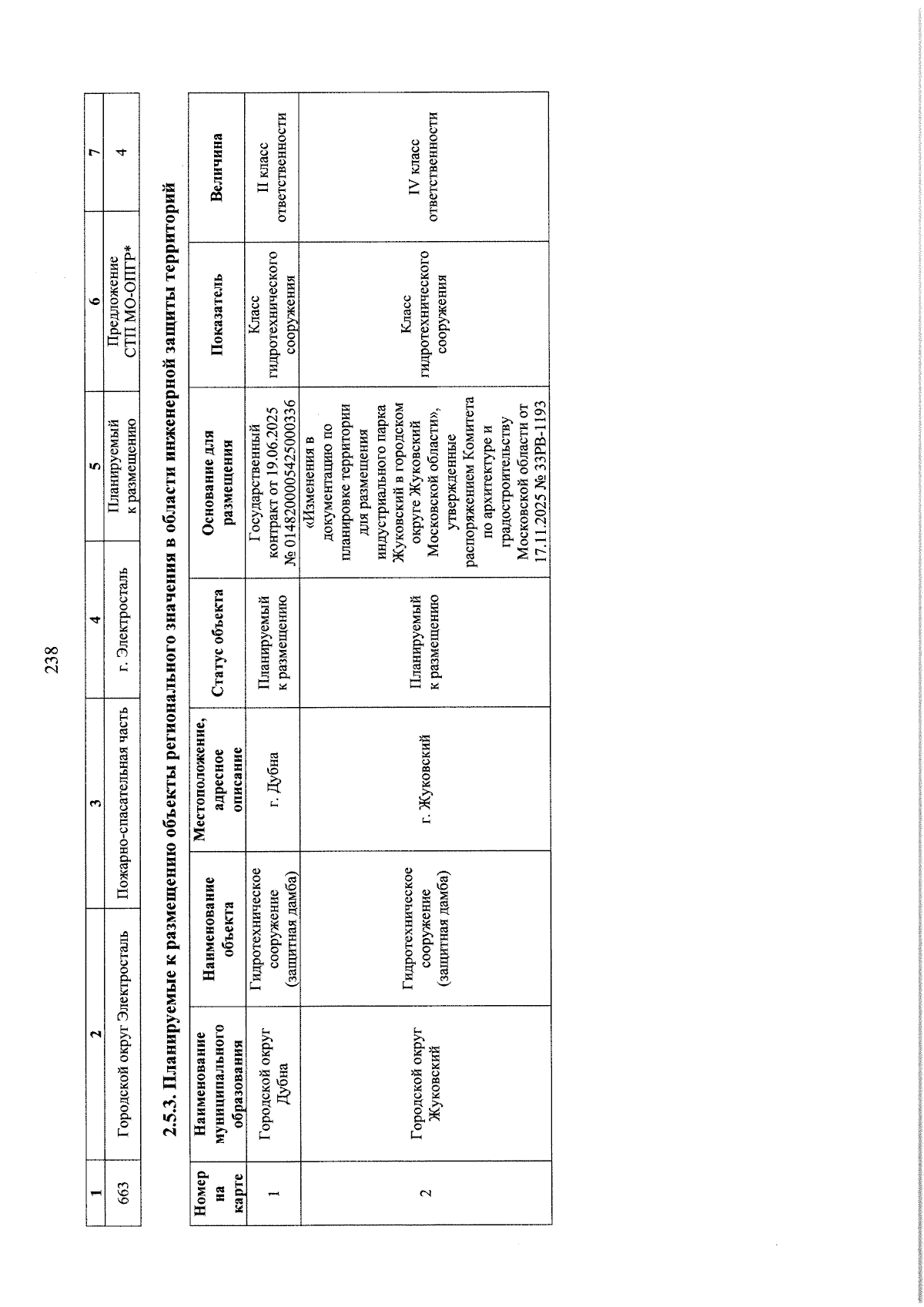 238

| 1 | 2 | 3 | 4 | 5 | 6 | 7 |
|---|---|---|---|---|---|---|
| 663 | Городской округ Электросталь | Пожарно-спасательная часть | г. Электросталь | Планируемый к размещению | Предложение СТП МО-ОПГР* | 4 |

2.5.3. Планируемые к размещению объекты регионального значения в области инженерной защиты территорий

| Номер на карте | Наименование муниципального образования | Наименование объекта | Местоположение, адресное описание | Статус объекта | Основание для размещения | Показатель | Величина |
|---|---|---|---|---|---|---|---|
| 1 | Городской округ Дубна | Гидротехническое сооружение (защитная дамба) | г. Дубна | Планируемый к размещению | Государственный контракт от 19.06.2025 № 0148200005425000336 | Класс гидротехнического сооружения | II класс ответственности |
| 2 | Городской округ Жуковский | Гидротехническое сооружение (защитная дамба) | г. Жуковский | Планируемый к размещению | «Изменения в документацию по планировке территории для размещения индустриального парка Жуковский в городском округе Жуковский Московской области», утвержденные распоряжением Комитета по архитектуре и градостроительству Московской области от 17.11.2025 № 33РВ-1193 | Класс гидротехнического сооружения | IV класс ответственности |